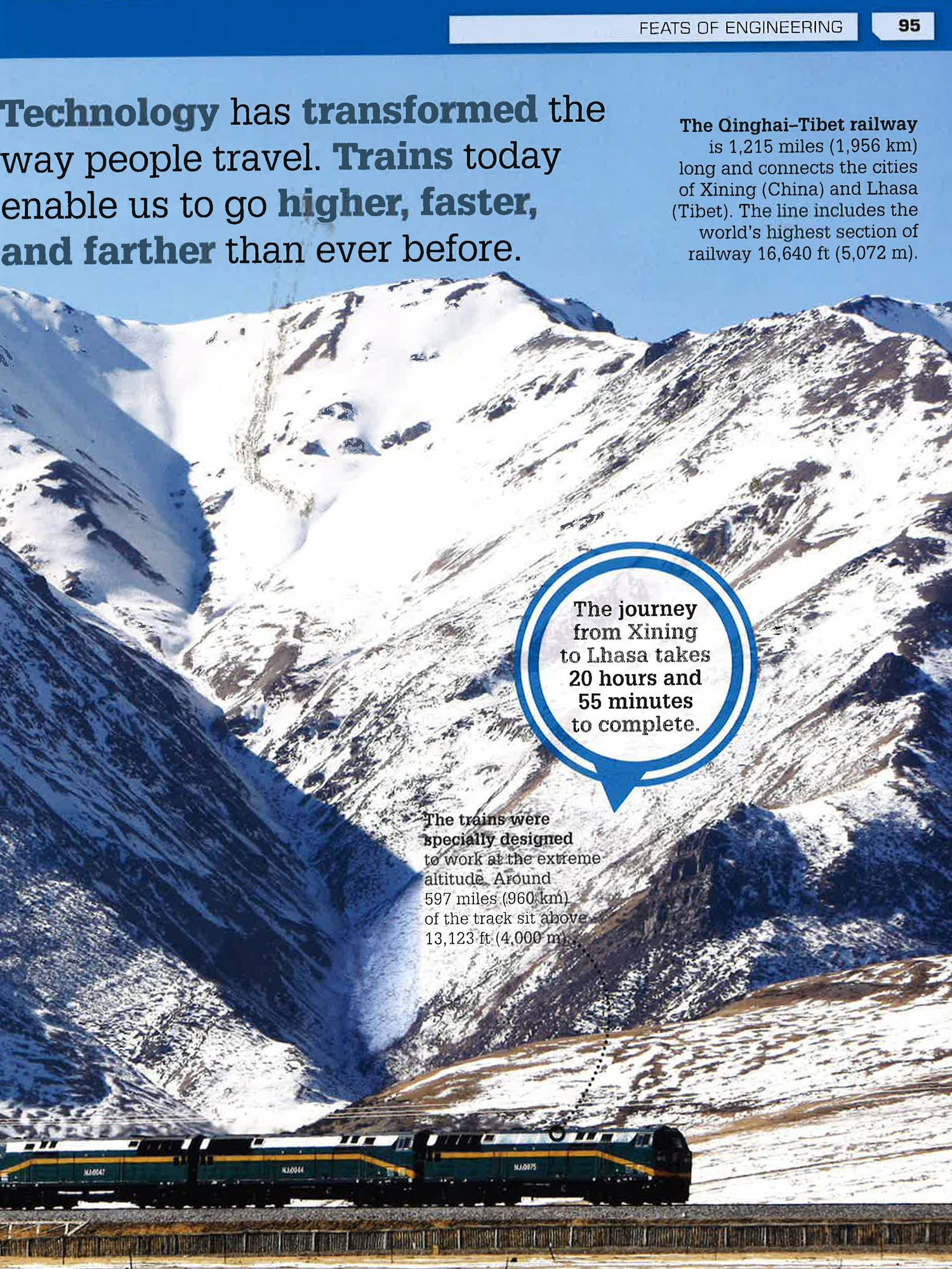 FEATS OF ENGINEERING 95

Technology has transformed the way people travel. Trains today enable us to go higher, faster, and farther than ever before.

The Qinghai–Tibet railway is 1,215 miles (1,956 km) long and connects the cities of Xining (China) and Lhasa (Tibet). The line includes the world's highest section of railway 16,640 ft (5,072 m).

The journey from Xining to Lhasa takes 20 hours and 55 minutes to complete.

The trains were specially designed to work at the extreme altitude. Around 597 miles (960 km) of the track sit above 13,123 ft (4,000 m).